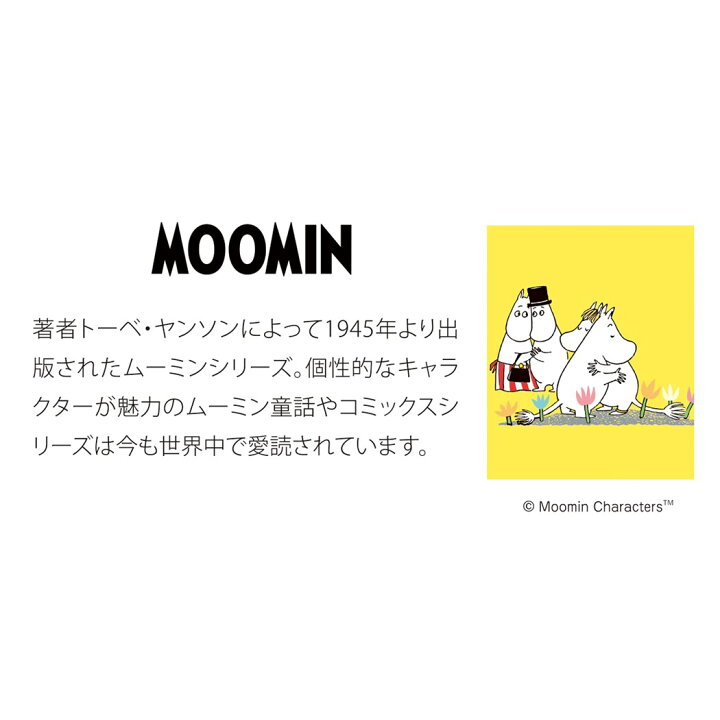 MOOMIN

著者トーベ・ヤンソンによって1945年より出版されたムーミンシリーズ。個性的なキャラクターが魅力のムーミン童話やコミックスシリーズは今も世界中で愛読されています。

© Moomin Characters™